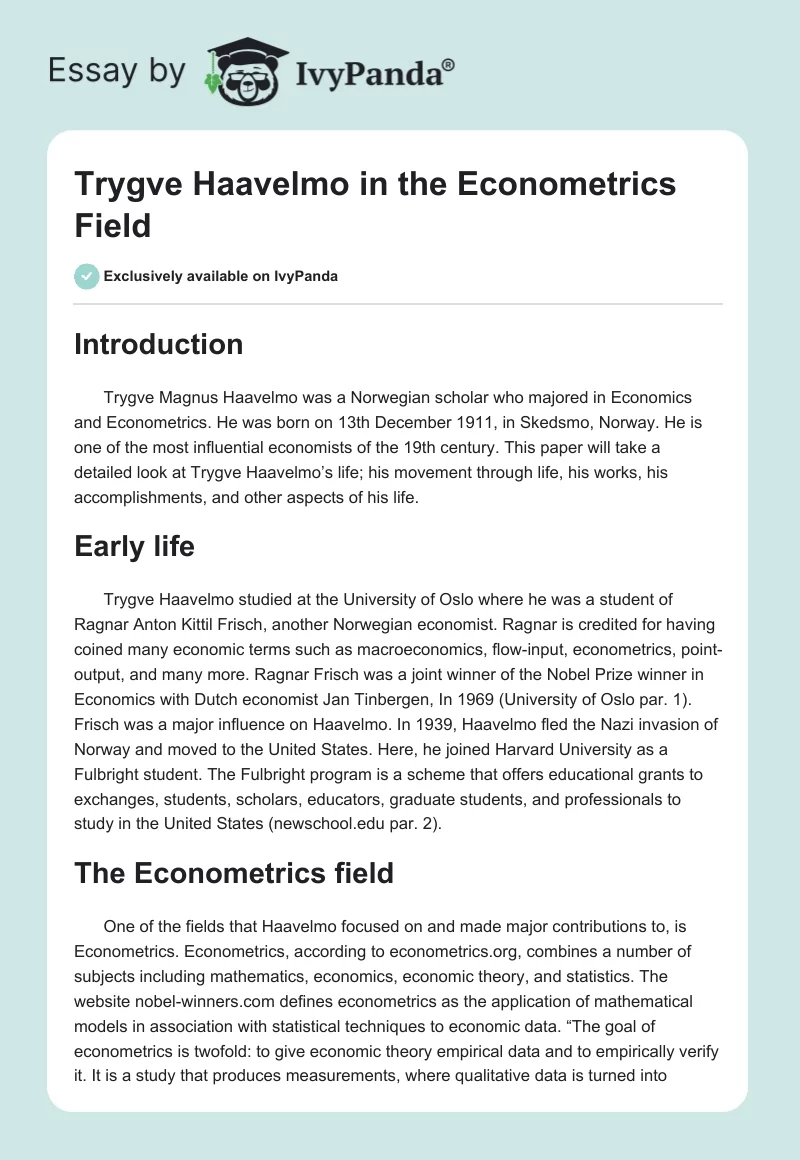 Essay by IvyPanda®

Trygve Haavelmo in the Econometrics Field

Exclusively available on IvyPanda

Introduction

Trygve Magnus Haavelmo was a Norwegian scholar who majored in Economics and Econometrics. He was born on 13th December 1911, in Skedsmo, Norway. He is one of the most influential economists of the 19th century. This paper will take a detailed look at Trygve Haavelmo's life; his movement through life, his works, his accomplishments, and other aspects of his life.

Early life

Trygve Haavelmo studied at the University of Oslo where he was a student of Ragnar Anton Kittil Frisch, another Norwegian economist. Ragnar is credited for having coined many economic terms such as macroeconomics, flow-input, econometrics, point-output, and many more. Ragnar Frisch was a joint winner of the Nobel Prize winner in Economics with Dutch economist Jan Tinbergen, In 1969 (University of Oslo par. 1). Frisch was a major influence on Haavelmo. In 1939, Haavelmo fled the Nazi invasion of Norway and moved to the United States. Here, he joined Harvard University as a Fulbright student. The Fulbright program is a scheme that offers educational grants to exchanges, students, scholars, educators, graduate students, and professionals to study in the United States (newschool.edu par. 2).

The Econometrics field

One of the fields that Haavelmo focused on and made major contributions to, is Econometrics. Econometrics, according to econometrics.org, combines a number of subjects including mathematics, economics, economic theory, and statistics. The website nobel-winners.com defines econometrics as the application of mathematical models in association with statistical techniques to economic data. "The goal of econometrics is twofold: to give economic theory empirical data and to empirically verify it. It is a study that produces measurements, where qualitative data is turned into